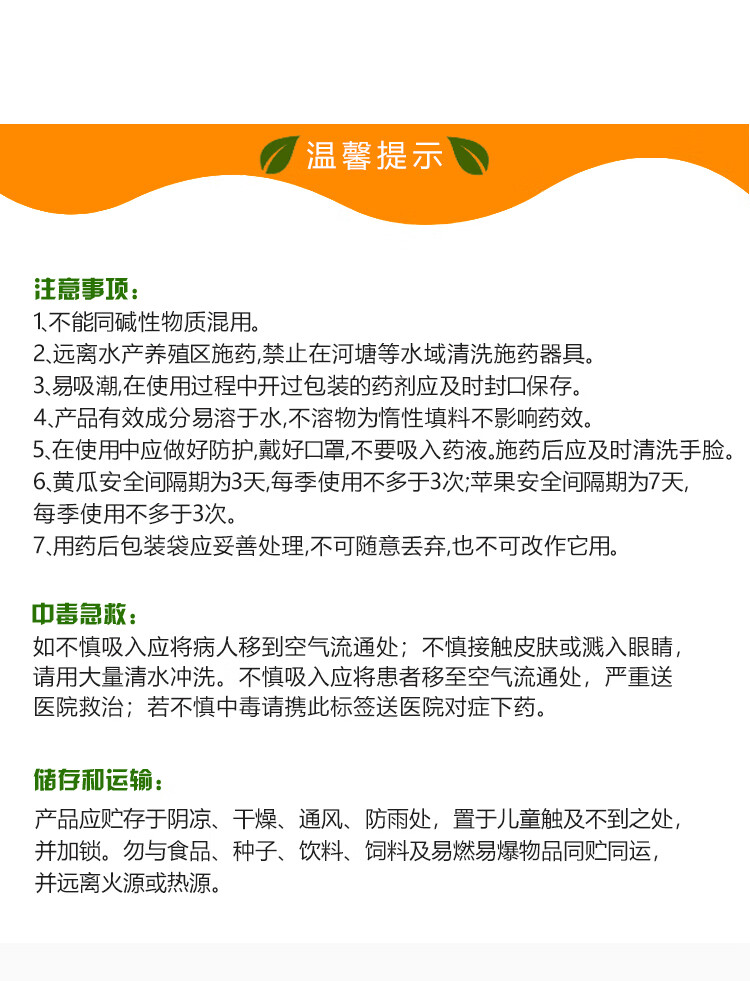 温馨提示

注意事项：

1､不能同碱性物质混用。

2､远离水产养殖区施药,禁止在河塘等水域清洗施药器具。

3､易吸潮,在使用过程中开过包装的药剂应及时封口保存。

4､产品有效成分易溶于水,不溶物为惰性填料不影响药效。

5､在使用中应做好防护,戴好口罩,不要吸入药液｡施药后应及时清洗手脸。

6､黄瓜安全间隔期为3天,每季使用不多于3次;苹果安全间隔期为7天,每季使用不多于3次。

7､用药后包装袋应妥善处理,不可随意丢弃,也不可改作它用。

中毒急救：

如不慎吸入应将病人移到空气流通处；不慎接触皮肤或溅入眼睛，请用大量清水冲洗。不慎吸入应将患者移至空气流通处，严重送医院救治；若不慎中毒请携此标签送医院对症下药。

储存和运输：

产品应贮存于阴凉、干燥、通风、防雨处，置于儿童触及不到之处，并加锁。勿与食品、种子、饮料、饲料及易燃易爆物品同贮同运，并远离火源或热源。